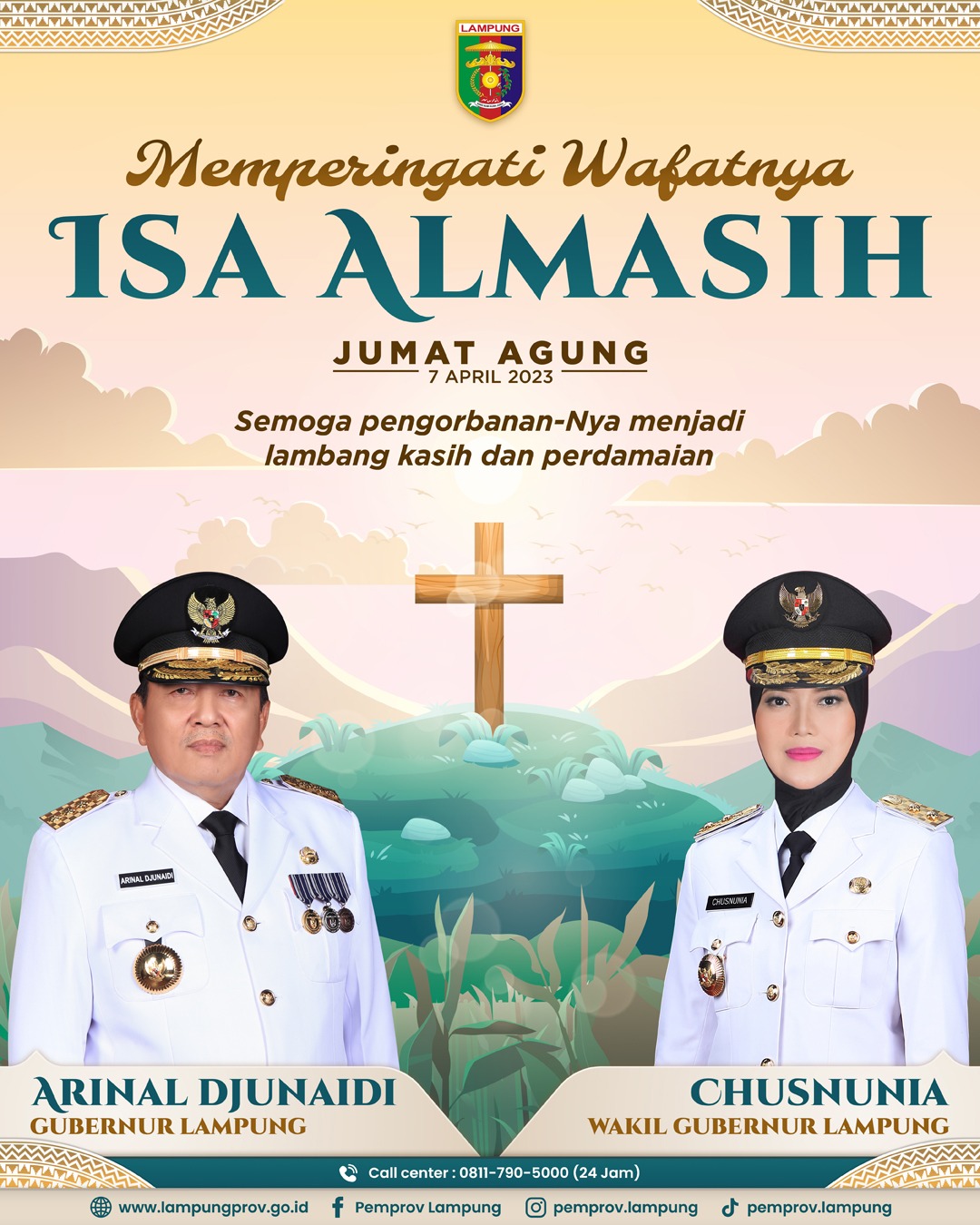 LAMPUNG

Memperingati Wafatnya
ISA ALMASIH

JUMAT AGUNG
7 APRIL 2023

Semoga pengorbanan-Nya menjadi lambang kasih dan perdamaian

ARINAL DJUNAIDI

CHUSNUNIA

ARINAL DJUNAIDI
GUBERNUR LAMPUNG

CHUSNUNIA
WAKIL GUBERNUR LAMPUNG

Call center : 0811-790-5000 (24 Jam)

www.lampungprov.go.id Pemprov Lampung pemprov.lampung pemprov.lampung